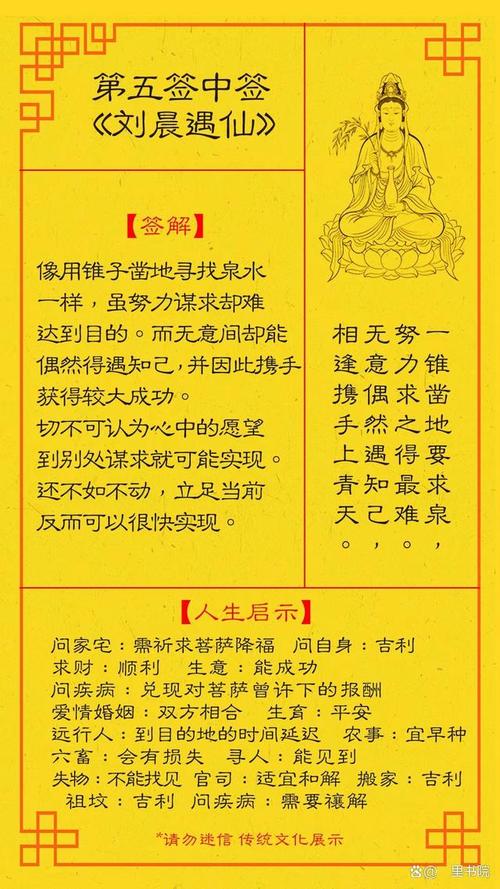 第五签中签
《刘晨遇仙》

【签解】

像用锥子凿地寻找泉水一样，虽努力谋求却难达到目的。而无意间却能偶然得遇知己，并因此携手获得较大成功。

切不可认为心中的愿望到别处谋求就可能实现。还不如不动，立足当前反而可以很快实现。

一锥凿地要求泉，
努力求之得最难。
无意偶然遇知己，
相逢携手上青天。

【人生启示】

问家宅：需祈求菩萨降福 问自身：吉利
求财：顺利 生意：能成功
问疾病：兑现对菩萨曾许下的报酬
爱情婚姻：双方相合 生育：平安
远行人：到目的地的时间延迟 农事：宜早种
六畜：会有损失 寻人：能见到
失物：不能找见 官司：适宜和解 搬家：吉利
祖坟：吉利 问疾病：需要禳解

*请勿迷信 传统文化展示

里书院